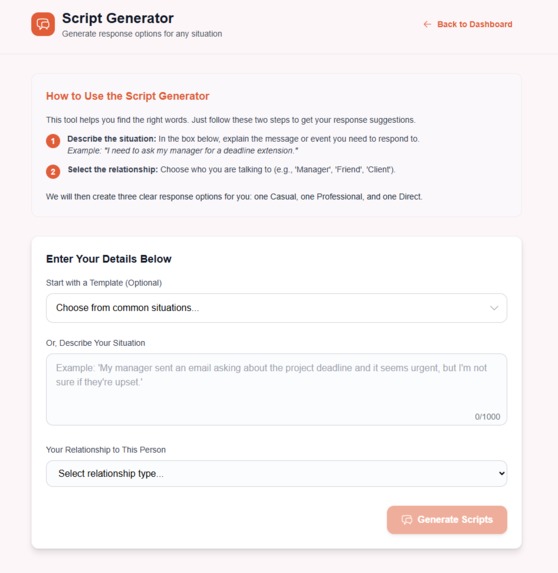 Script Generator
Generate response options for any situation

← Back to Dashboard

How to Use the Script Generator

This tool helps you find the right words. Just follow these two steps to get your response suggestions.

1 Describe the situation: In the box below, explain the message or event you need to respond to.
Example: "I need to ask my manager for a deadline extension."

2 Select the relationship: Choose who you are talking to (e.g., 'Manager', 'Friend', 'Client').

We will then create three clear response options for you: one Casual, one Professional, and one Direct.

Enter Your Details Below

Start with a Template (Optional)

Choose from common situations...

Or, Describe Your Situation

Example: 'My manager sent an email asking about the project deadline and it seems urgent, but I'm not sure if they're upset.'

0/1000

Your Relationship to This Person

Select relationship type...

Generate Scripts